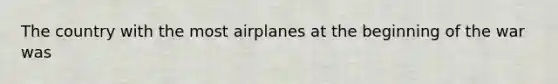 The country with the most airplanes at the beginning of the war was